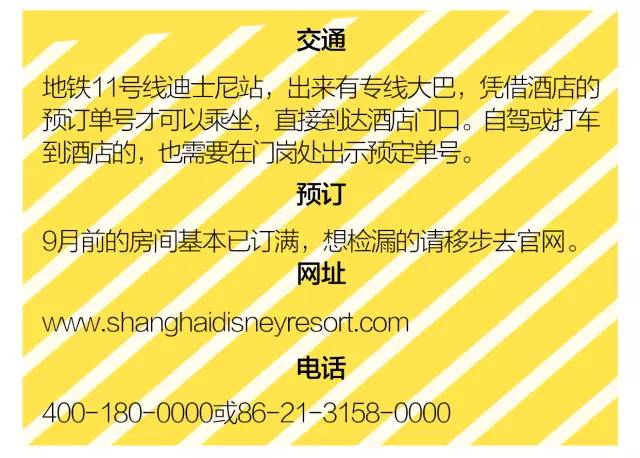 交通

地铁11号线迪士尼站，出来有专线大巴，凭借酒店的预订单号才可以乘坐，直接到达酒店门口。自驾或打车到酒店的，也需要在门岗处出示预定单号。

预订

9月前的房间基本已订满，想检漏的请移步去官网。

网址

www.shanghaidisneyresort.com

电话

400-180-0000或86-21-3158-0000